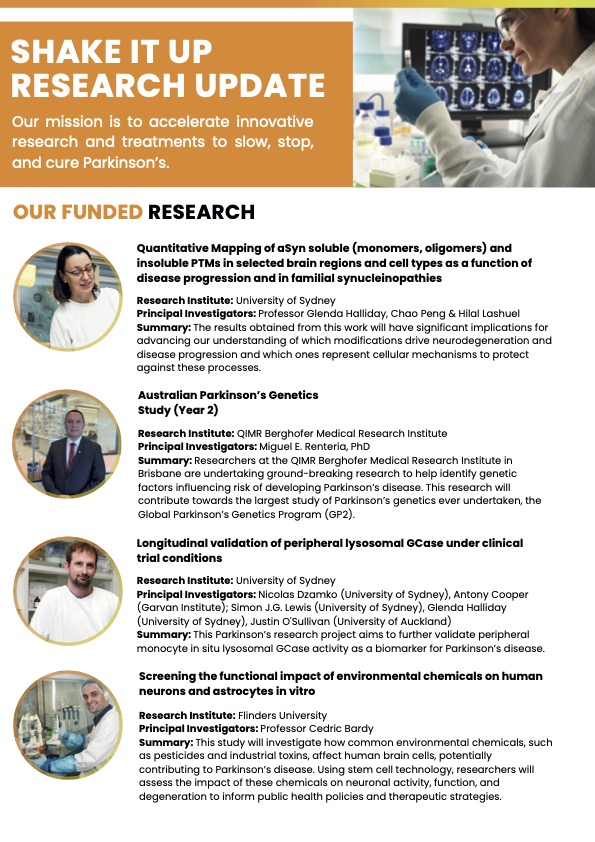 SHAKE IT UP
RESEARCH UPDATE

Our mission is to accelerate innovative research and treatments to slow, stop, and cure Parkinson's.

OUR FUNDED RESEARCH

Quantitative Mapping of aSyn soluble (monomers, oligomers) and insoluble PTMs in selected brain regions and cell types as a function of disease progression and in familial synucleinopathies

Research Institute: University of Sydney
Principal Investigators: Professor Glenda Halliday, Chao Peng & Hilal Lashuel
Summary: The results obtained from this work will have significant implications for advancing our understanding of which modifications drive neurodegeneration and disease progression and which ones represent cellular mechanisms to protect against these processes.

Australian Parkinson's Genetics Study (Year 2)

Research Institute: QIMR Berghofer Medical Research Institute
Principal Investigators: Miguel E. Renteria, PhD
Summary: Researchers at the QIMR Berghofer Medical Research Institute in Brisbane are undertaking ground-breaking research to help identify genetic factors influencing risk of developing Parkinson's disease. This research will contribute towards the largest study of Parkinson's genetics ever undertaken, the Global Parkinson's Genetics Program (GP2).

Longitudinal validation of peripheral lysosomal GCase under clinical trial conditions

Research Institute: University of Sydney
Principal Investigators: Nicolas Dzamko (University of Sydney), Antony Cooper (Garvan Institute); Simon J.G. Lewis (University of Sydney), Glenda Halliday (University of Sydney), Justin O'Sullivan (University of Auckland)
Summary: This Parkinson's research project aims to further validate peripheral monocyte in situ lysosomal GCase activity as a biomarker for Parkinson's disease.

Screening the functional impact of environmental chemicals on human neurons and astrocytes in vitro

Research Institute: Flinders University
Principal Investigators: Professor Cedric Bardy
Summary: This study will investigate how common environmental chemicals, such as pesticides and industrial toxins, affect human brain cells, potentially contributing to Parkinson's disease. Using stem cell technology, researchers will assess the impact of these chemicals on neuronal activity, function, and degeneration to inform public health policies and therapeutic strategies.